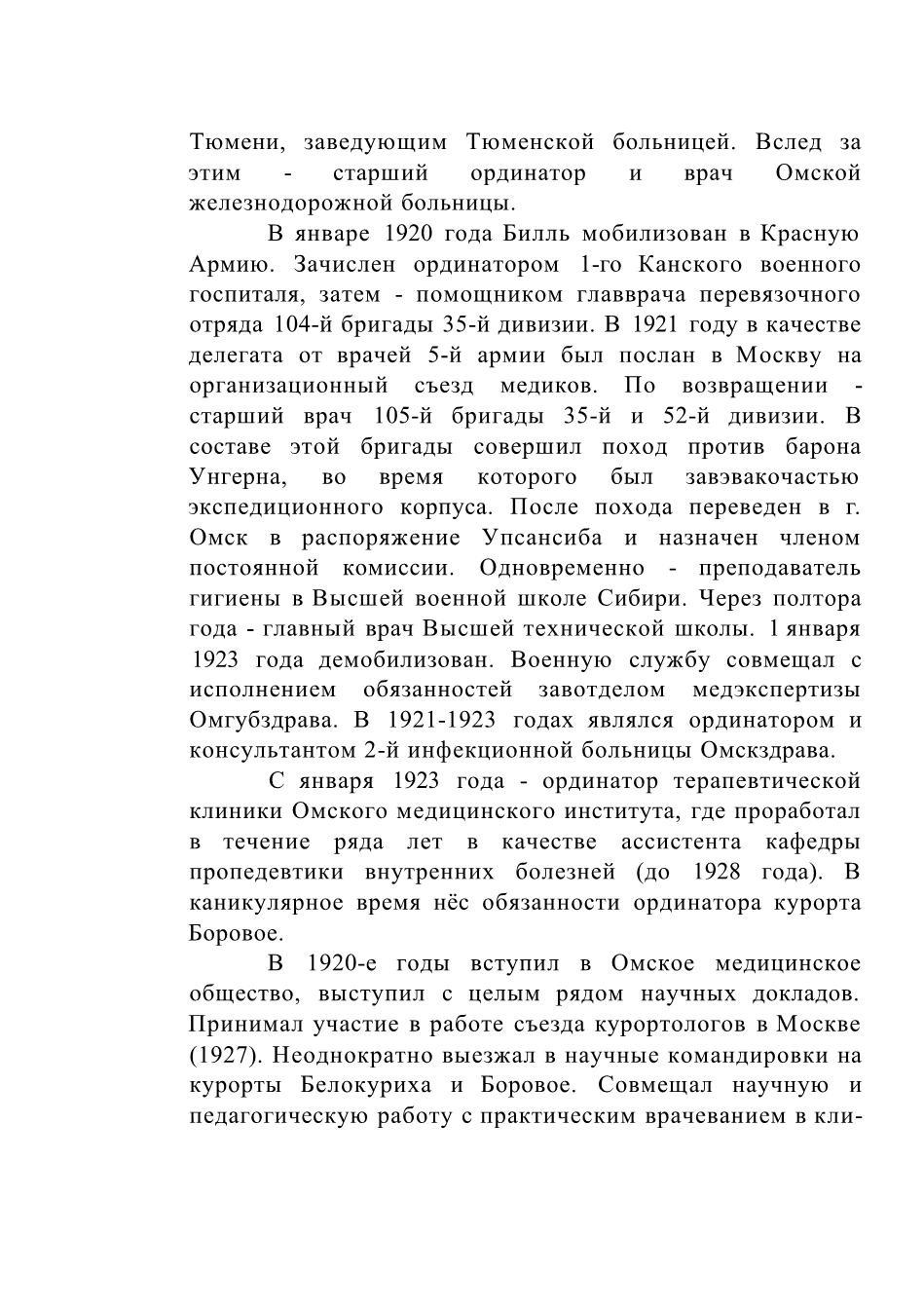 Тюмени, заведующим Тюменской больницей. Вслед за этим - старший ординатор и врач Омской железнодорожной больницы.

В январе 1920 года Билль мобилизован в Красную Армию. Зачислен ординатором 1-го Канского военного госпиталя, затем - помощником главврача перевязочного отряда 104-й бригады 35-й дивизии. В 1921 году в качестве делегата от врачей 5-й армии был послан в Москву на организационный съезд медиков. По возвращении - старший врач 105-й бригады 35-й и 52-й дивизии. В составе этой бригады совершил поход против барона Унгерна, во время которого был завэвакочастью экспедиционного корпуса. После похода переведен в г. Омск в распоряжение Упсансиба и назначен членом постоянной комиссии. Одновременно - преподаватель гигиены в Высшей военной школе Сибири. Через полтора года - главный врач Высшей технической школы. 1 января 1923 года демобилизован. Военную службу совмещал с исполнением обязанностей завотделом медэкспертизы Омгубздрава. В 1921-1923 годах являлся ординатором и консультантом 2-й инфекционной больницы Омскздрава.

С января 1923 года - ординатор терапевтической клиники Омского медицинского института, где проработал в течение ряда лет в качестве ассистента кафедры пропедевтики внутренних болезней (до 1928 года). В каникулярное время нёс обязанности ординатора курорта Боровое.

В 1920-е годы вступил в Омское медицинское общество, выступил с целым рядом научных докладов. Принимал участие в работе съезда курортологов в Москве (1927). Неоднократно выезжал в научные командировки на курорты Белокуриха и Боровое. Совмещал научную и педагогическую работу с практическим врачеванием в кли-